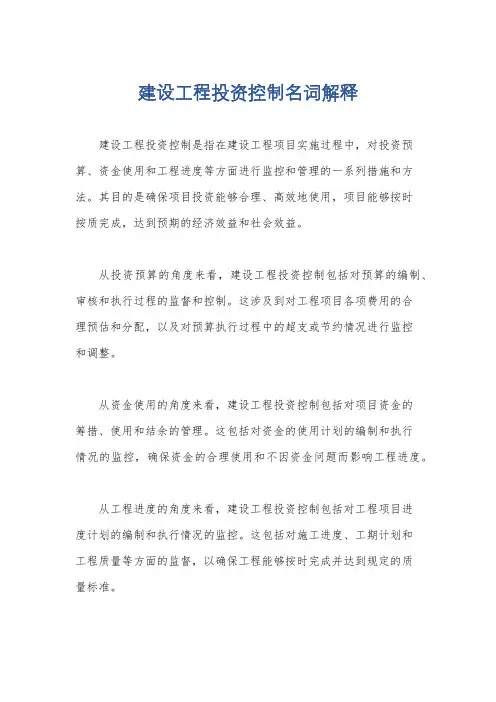 建设工程投资控制名词解释

建设工程投资控制是指在建设工程项目实施过程中，对投资预算、资金使用和工程进度等方面进行监控和管理的一系列措施和方法。其目的是确保项目投资能够合理、高效地使用，项目能够按时按质完成，达到预期的经济效益和社会效益。

从投资预算的角度来看，建设工程投资控制包括对预算的编制、审核和执行过程的监督和控制。这涉及到对工程项目各项费用的合理预估和分配，以及对预算执行过程中的超支或节约情况进行监控和调整。

从资金使用的角度来看，建设工程投资控制包括对项目资金的筹措、使用和结余的管理。这包括对资金的使用计划的编制和执行情况的监控，确保资金的合理使用和不因资金问题而影响工程进度。

从工程进度的角度来看，建设工程投资控制包括对工程项目进度计划的编制和执行情况的监控。这包括对施工进度、工期计划和工程质量等方面的监督，以确保工程能够按时完成并达到规定的质量标准。